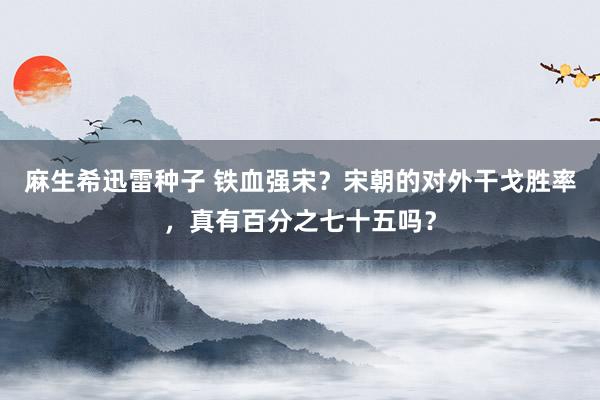 麻生希迅雷种子 铁血强宋？宋朝的对外干戈胜率，真有百分之七十五吗？